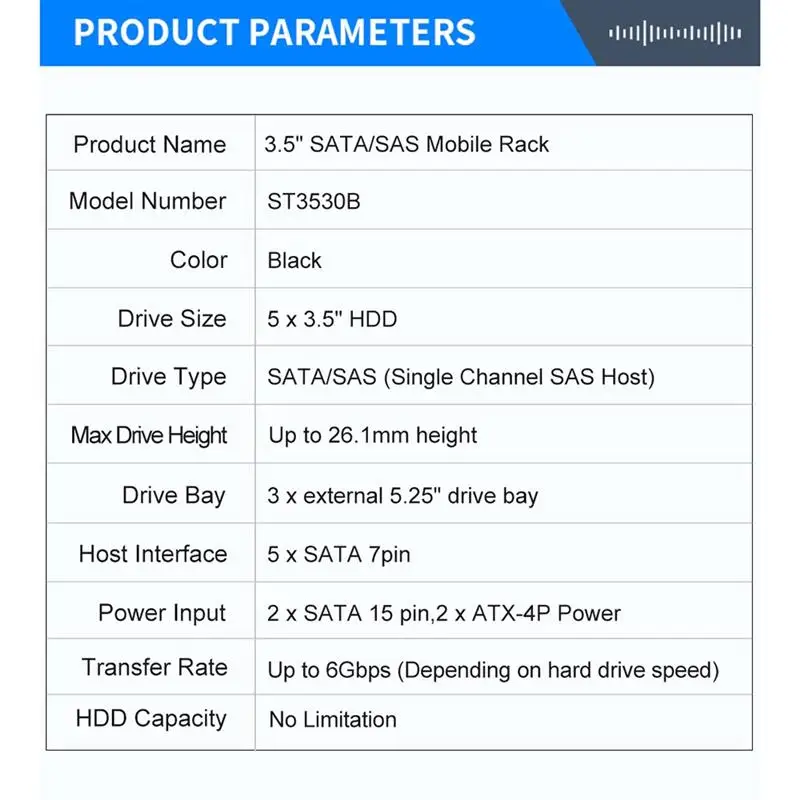 PRODUCT PARAMETERS

| Product Name | 3.5" SATA/SAS Mobile Rack |
|---|---|
| Model Number | ST3530B |
| Color | Black |
| Drive Size | 5 x 3.5" HDD |
| Drive Type | SATA/SAS (Single Channel SAS Host) |
| Max Drive Height | Up to 26.1mm height |
| Drive Bay | 3 x external 5.25" drive bay |
| Host Interface | 5 x SATA 7pin |
| Power Input | 2 x SATA 15 pin,2 x ATX-4P Power |
| Transfer Rate | Up to 6Gbps (Depending on hard drive speed) |
| HDD Capacity | No Limitation |